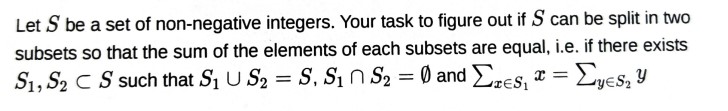 Let $S$ be a set of non-negative integers. Your task to figure out if $S$ can be split in two subsets so that the sum of the elements of each subsets are equal, i.e. if there exists $S_1, S_2 \subset S$ such that $S_1 \cup S_2 = S$, $S_1 \cap S_2 = \emptyset$ and $\sum_{x \in S_1} x = \sum_{y \in S_2} y$